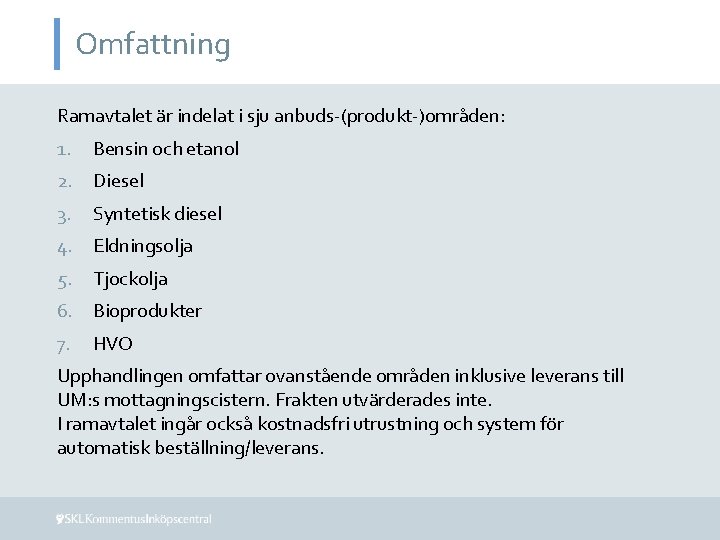 Omfattning

Ramavtalet är indelat i sju anbuds-(produkt-)områden:

1. Bensin och etanol
2. Diesel
3. Syntetisk diesel
4. Eldningsolja
5. Tjockolja
6. Bioprodukter
7. HVO

Upphandlingen omfattar ovanstående områden inklusive leverans till UM:s mottagningscistern. Frakten utvärderades inte.
I ramavtalet ingår också kostnadsfri utrustning och system för automatisk beställning/leverans.

SKL Kommentus Inköpscentral